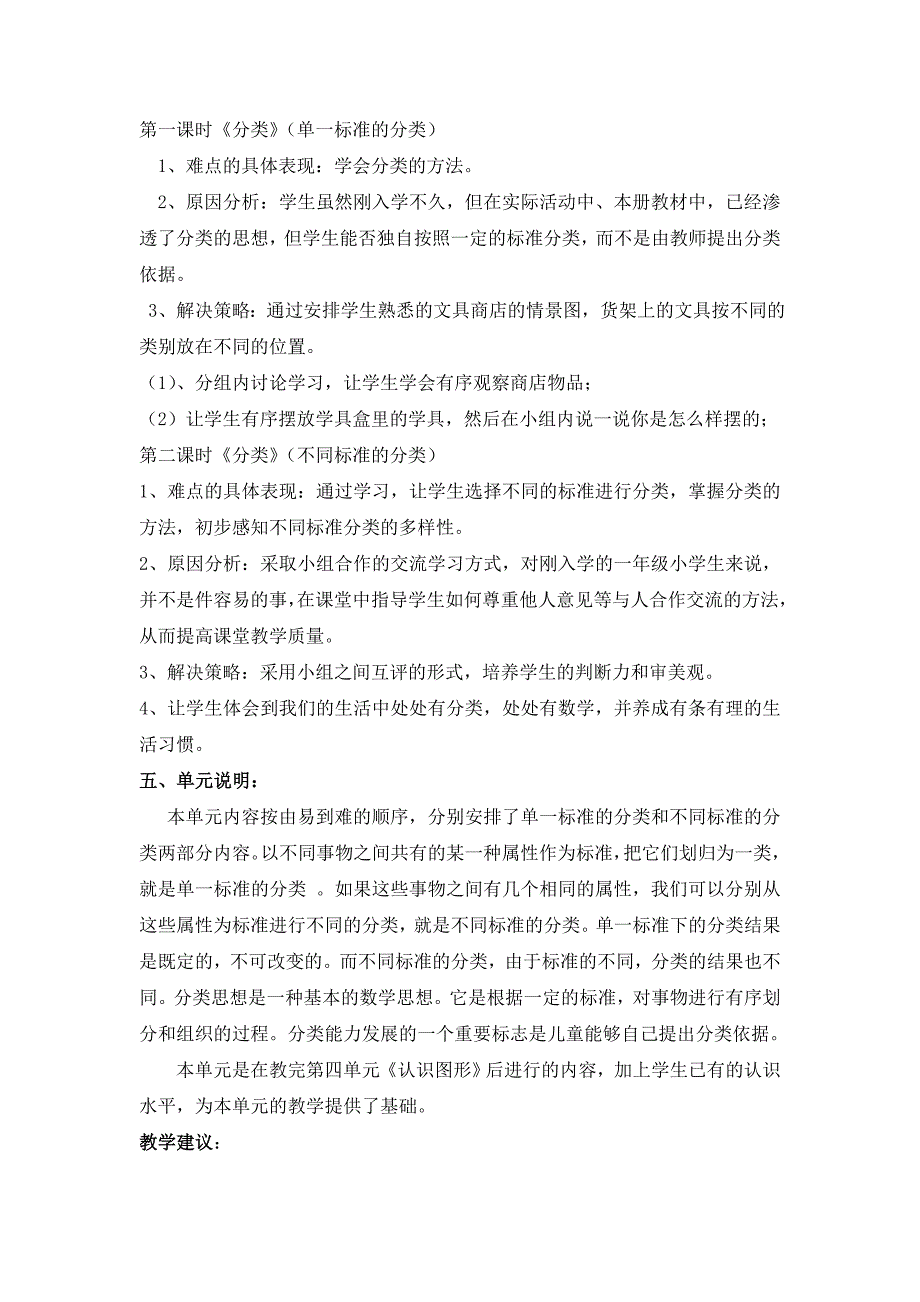 第一课时《分类》（单一标准的分类）

1、难点的具体表现：学会分类的方法。

2、原因分析：学生虽然刚入学不久，但在实际活动中、本册教材中，已经渗透了分类的思想，但学生能否独自按照一定的标准分类，而不是由教师提出分类依据。

3、解决策略：通过安排学生熟悉的文具商店的情景图，货架上的文具按不同的类别放在不同的位置。

（1）、分组内讨论学习，让学生学会有序观察商店物品；

（2）让学生有序摆放学具盒里的学具，然后在小组内说一说你是怎么样摆的；

第二课时《分类》（不同标准的分类）

1、难点的具体表现：通过学习，让学生选择不同的标准进行分类，掌握分类的方法，初步感知不同标准分类的多样性。

2、原因分析：采取小组合作的交流学习方式，对刚入学的一年级小学生来说，并不是件容易的事，在课堂中指导学生如何尊重他人意见等与人合作交流的方法，从而提高课堂教学质量。

3、解决策略：采用小组之间互评的形式，培养学生的判断力和审美观。

4、让学生体会到我们的生活中处处有分类，处处有数学，并养成有条有理的生活习惯。

五、单元说明：

本单元内容按由易到难的顺序，分别安排了单一标准的分类和不同标准的分类两部分内容。以不同事物之间共有的某一种属性作为标准，把它们划归为一类，就是单一标准的分类 。如果这些事物之间有几个相同的属性，我们可以分别从这些属性为标准进行不同的分类，就是不同标准的分类。单一标准下的分类结果是既定的，不可改变的。而不同标准的分类，由于标准的不同，分类的结果也不同。分类思想是一种基本的数学思想。它是根据一定的标准，对事物进行有序划分和组织的过程。分类能力发展的一个重要标志是儿童能够自己提出分类依据。

本单元是在教完第四单元《认识图形》后进行的内容，加上学生已有的认识水平，为本单元的教学提供了基础。

教学建议：